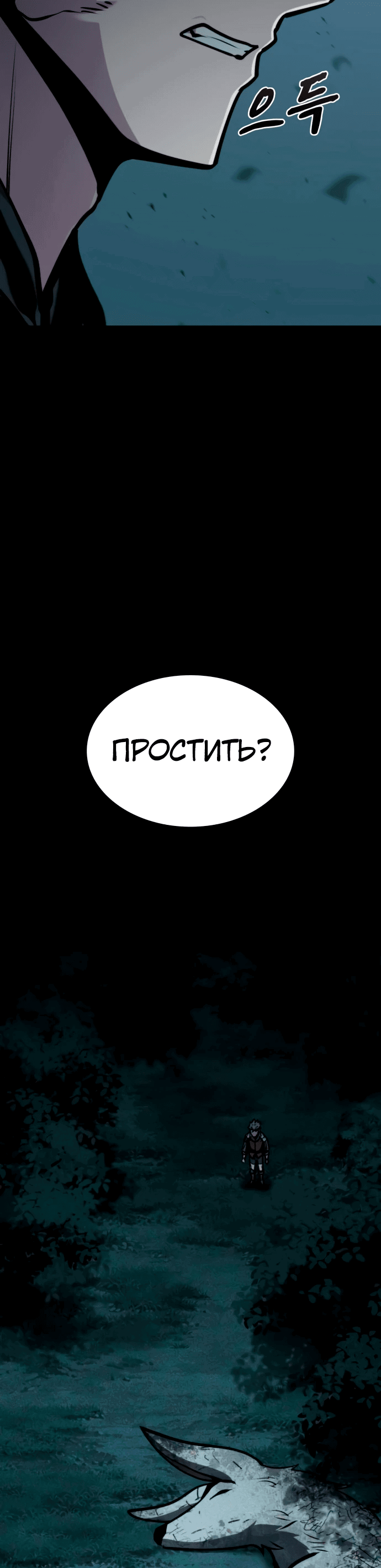 으득

ПРОСТИТЬ?